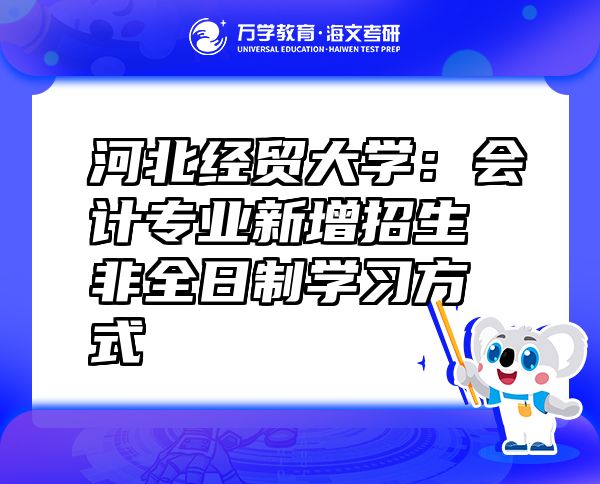 万学教育·海文考研
UNIVERSAL EDUCATION·HAIWEN TEST PREP

河北经贸大学：会计专业新增招生非全日制学习方式